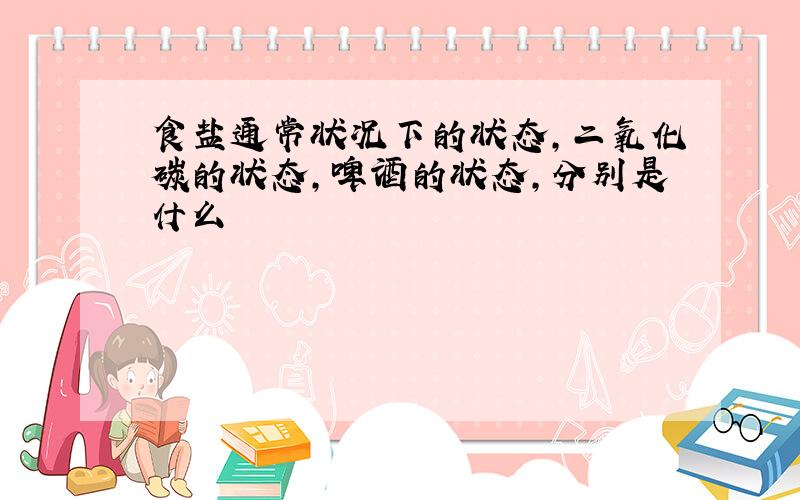 食盐通常状况下的状态，二氧化碳的状态，啤酒的状态，分别是什么